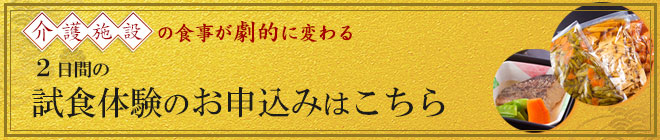 介護施設の食事が劇的に変わる

２日間の

試食体験のお申込みはこちら